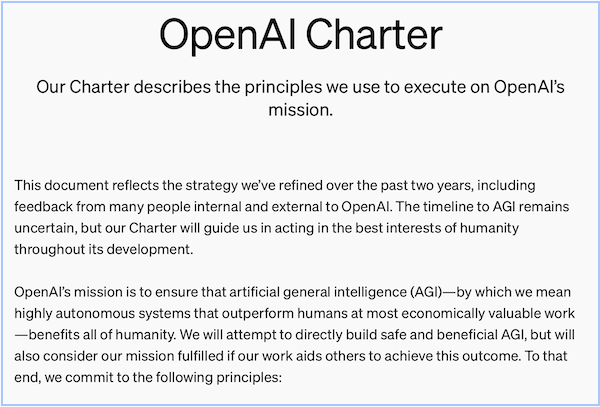 OpenAI Charter

Our Charter describes the principles we use to execute on OpenAI's mission.

This document reflects the strategy we've refined over the past two years, including feedback from many people internal and external to OpenAI. The timeline to AGI remains uncertain, but our Charter will guide us in acting in the best interests of humanity throughout its development.

OpenAI's mission is to ensure that artificial general intelligence (AGI)—by which we mean highly autonomous systems that outperform humans at most economically valuable work—benefits all of humanity. We will attempt to directly build safe and beneficial AGI, but will also consider our mission fulfilled if our work aids others to achieve this outcome. To that end, we commit to the following principles: